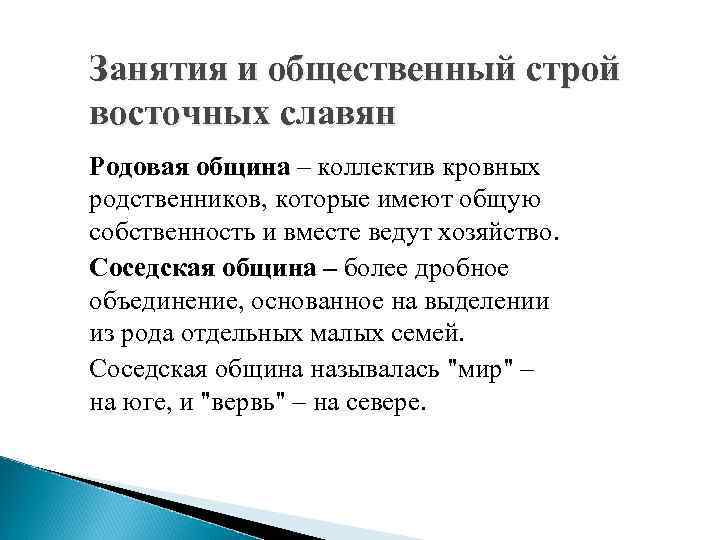 Занятия и общественный строй восточных славян

Родовая община – коллектив кровных родственников, которые имеют общую собственность и вместе ведут хозяйство.

Соседская община – более дробное объединение, основанное на выделении из рода отдельных малых семей.

Соседская община называлась "мир" – на юге, и "вервь" – на севере.